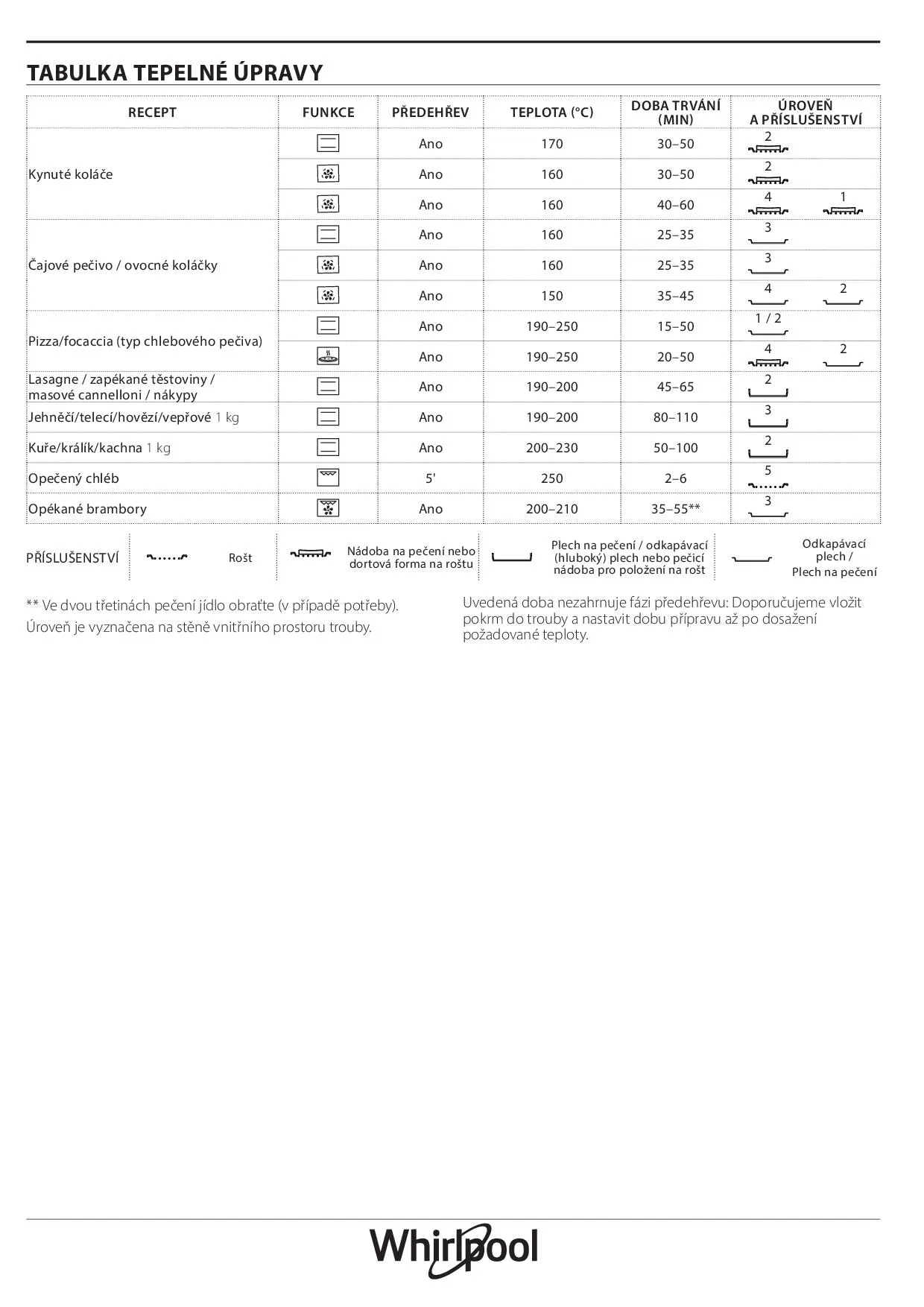 TABULKA TEPELNÉ ÚPRAVY

| RECEPT | FUNKCE | PŘEDEHŘEV | TEPLOTA (°C) | DOBA TRVÁNÍ (MIN) | ÚROVEŇ A PŘÍSLUŠENSTVÍ |
|---|---|---|---|---|---|
| Kynuté koláče | | Ano | 170 | 30–50 | 2 |
| | | Ano | 160 | 30–50 | 2 |
| | | Ano | 160 | 40–60 | 4 1 |
| Čajové pečivo / ovocné koláčky | | Ano | 160 | 25–35 | 3 |
| | | Ano | 160 | 25–35 | 3 |
| | | Ano | 150 | 35–45 | 4 2 |
| Pizza/focaccia (typ chlebového pečiva) | | Ano | 190–250 | 15–50 | 1 / 2 |
| | | Ano | 190–250 | 20–50 | 4 2 |
| Lasagne / zapékané těstoviny / masové cannelloni / nákypy | | Ano | 190–200 | 45–65 | 2 |
| Jehněčí/telecí/hovězí/vepřové 1 kg | | Ano | 190–200 | 80–110 | 3 |
| Kuře/králík/kachna 1 kg | | Ano | 200–230 | 50–100 | 2 |
| Opečený chléb | | 5' | 250 | 2–6 | 5 |
| Opékané brambory | | Ano | 200–210 | 35–55** | 3 |

PŘÍSLUŠENSTVÍ Rošt Nádoba na pečení nebo dortová forma na roštu Plech na pečení / odkapávací (hluboký) plech nebo pečicí nádoba pro položení na rošt Odkapávací plech / Plech na pečení

** Ve dvou třetinách pečení jídlo obraťte (v případě potřeby).
Úroveň je vyznačena na stěně vnitřního prostoru trouby.

Uvedená doba nezahrnuje fázi předehřevu: Doporučujeme vložit pokrm do trouby a nastavit dobu přípravu až po dosažení požadované teploty.

Whirlpool